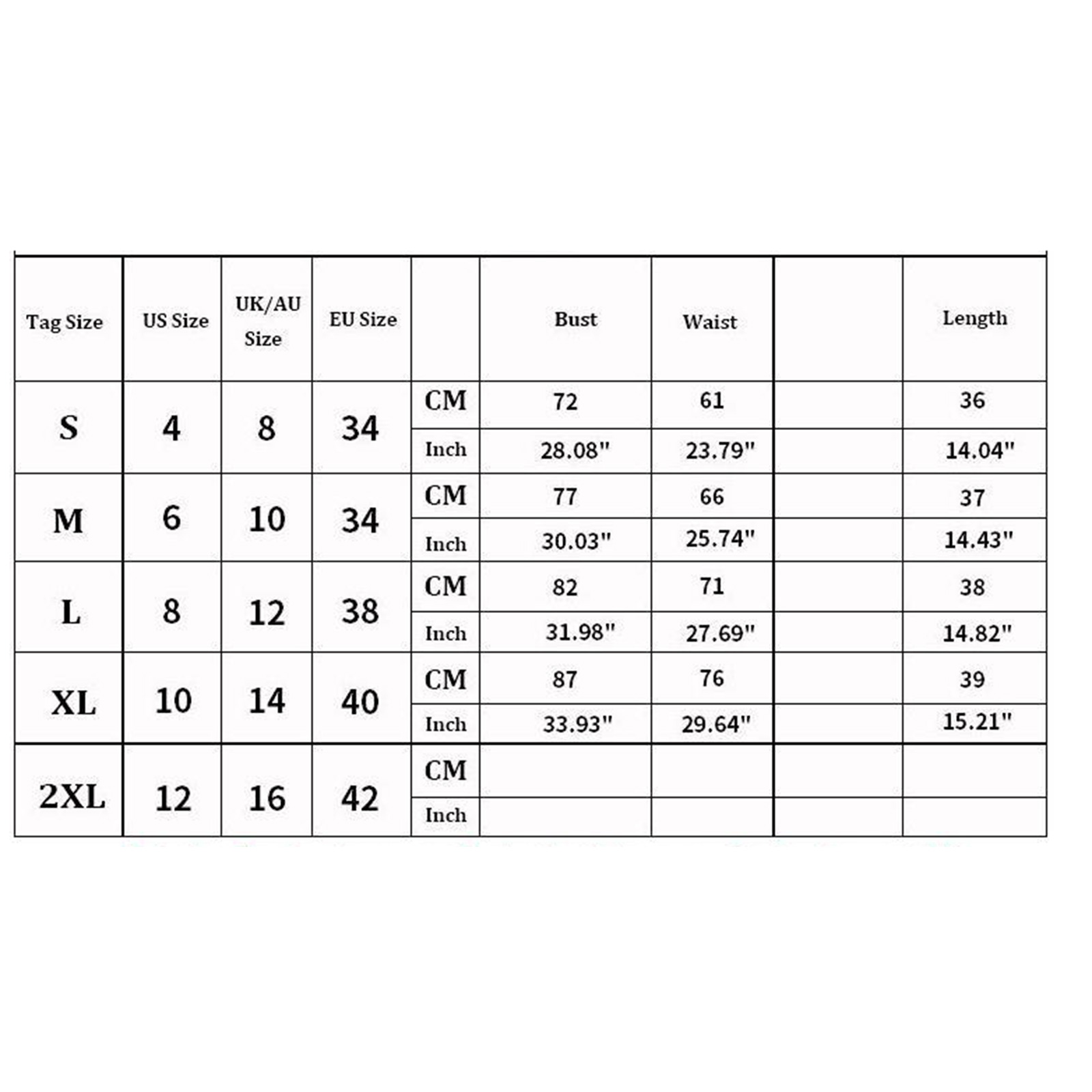 | Tag Size | US Size | UK/AU Size | EU Size | | Bust | Waist | | Length |
|---|---|---|---|---|---|---|---|---|
| S | 4 | 8 | 34 | CM | 72 | 61 | | 36 |
| | | | | Inch | 28.08" | 23.79" | | 14.04" |
| M | 6 | 10 | 34 | CM | 77 | 66 | | 37 |
| | | | | Inch | 30.03" | 25.74" | | 14.43" |
| L | 8 | 12 | 38 | CM | 82 | 71 | | 38 |
| | | | | Inch | 31.98" | 27.69" | | 14.82" |
| XL | 10 | 14 | 40 | CM | 87 | 76 | | 39 |
| | | | | Inch | 33.93" | 29.64" | | 15.21" |
| 2XL | 12 | 16 | 42 | CM | | | | |
| | | | | Inch | | | | |